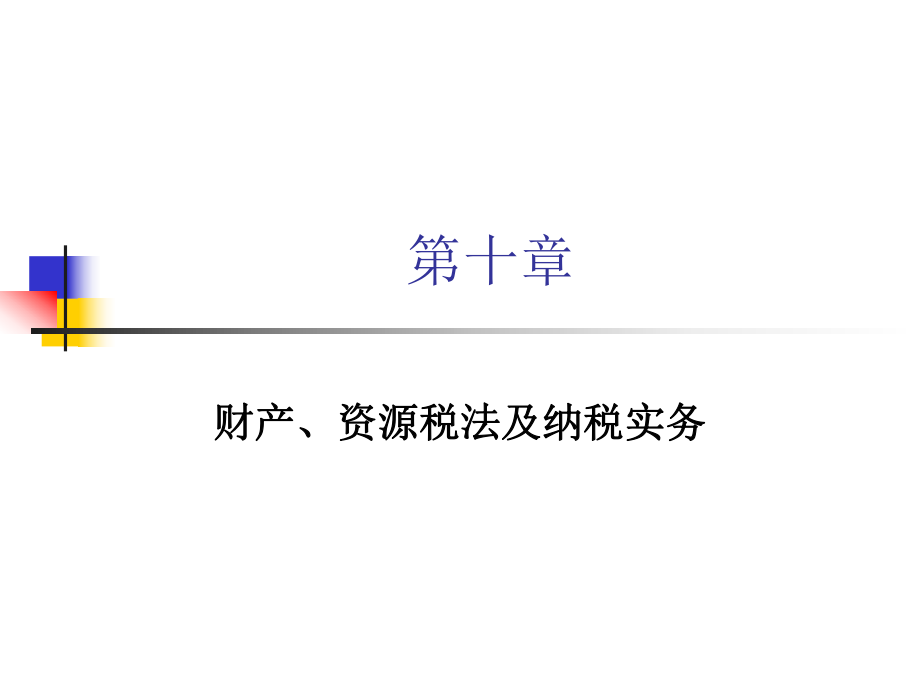 第十章

财产、资源税法及纳税实务